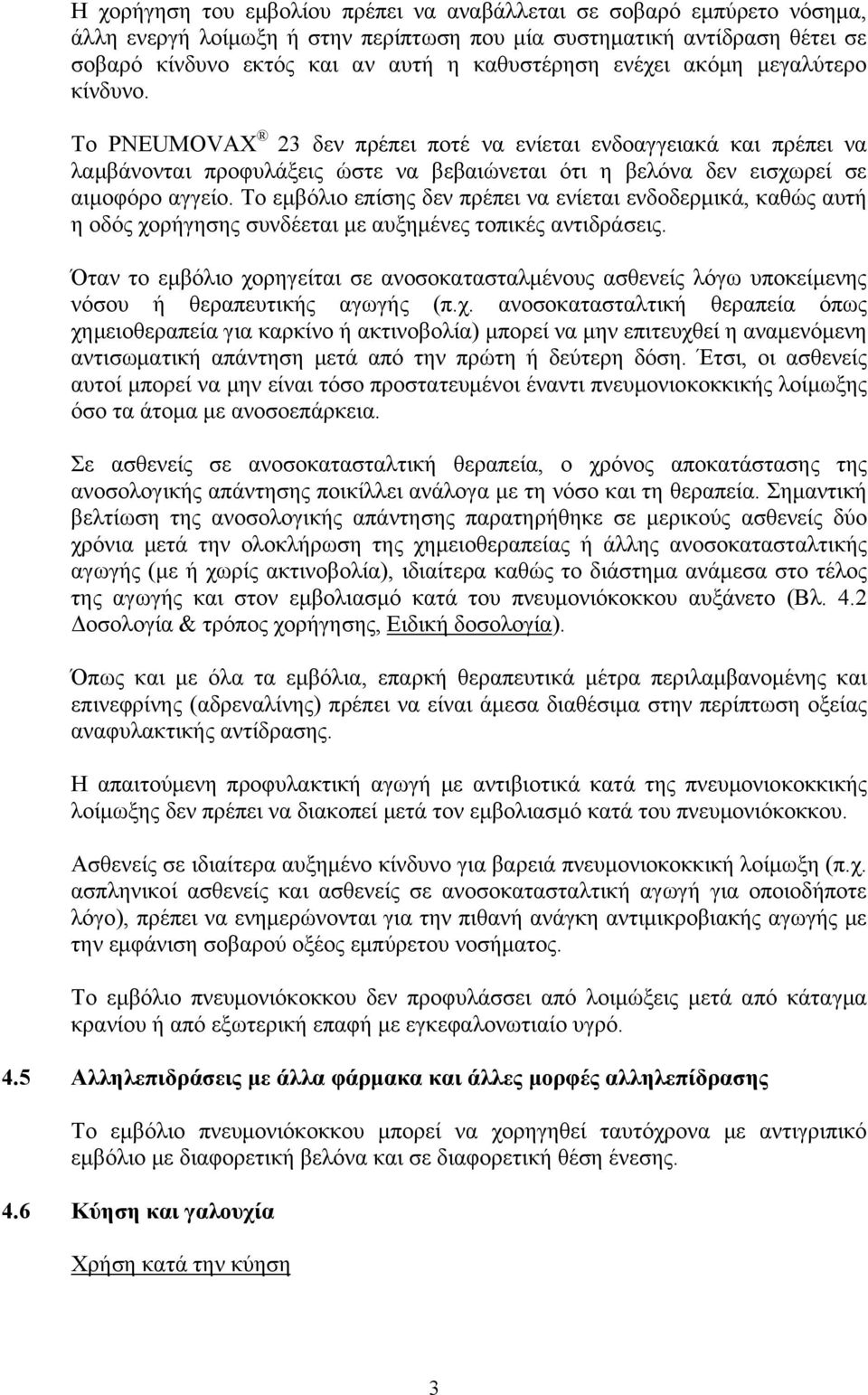 Η χορήγηση του εμβολίου πρέπει να αναβάλλεται σε σοβαρό εμπύρετο νόσημα, άλλη ενεργή λοίμωξη ή στην περίπτωση που μία συστηματική αντίδραση θέτει σε σοβαρό κίνδυνο εκτός και αν αυτή η καθυστέρηση ενέχει ακόμη μεγαλύτερο κίνδυνο.

Το PNEUMOVAX ® 23 δεν πρέπει ποτέ να ενίεται ενδοαγγειακά και πρέπει να λαμβάνονται προφυλάξεις ώστε να βεβαιώνεται ότι η βελόνα δεν εισχωρεί σε αιμοφόρο αγγείο. Το εμβόλιο επίσης δεν πρέπει να ενίεται ενδοδερμικά, καθώς αυτή η οδός χορήγησης συνδέεται με αυξημένες τοπικές αντιδράσεις.

Όταν το εμβόλιο χορηγείται σε ανοσοκατασταλμένους ασθενείς λόγω υποκείμενης νόσου ή θεραπευτικής αγωγής (π.χ. ανοσοκατασταλτική θεραπεία όπως χημειοθεραπεία για καρκίνο ή ακτινοβολία) μπορεί να μην επιτευχθεί η αναμενόμενη αντισωματική απάντηση μετά από την πρώτη ή δεύτερη δόση. Έτσι, οι ασθενείς αυτοί μπορεί να μην είναι τόσο προστατευμένοι έναντι πνευμονιοκοκκικής λοίμωξης όσο τα άτομα με ανοσοεπάρκεια.

Σε ασθενείς σε ανοσοκατασταλτική θεραπεία, ο χρόνος αποκατάστασης της ανοσολογικής απάντησης ποικίλλει ανάλογα με τη νόσο και τη θεραπεία. Σημαντική βελτίωση της ανοσολογικής απάντησης παρατηρήθηκε σε μερικούς ασθενείς δύο χρόνια μετά την ολοκλήρωση της χημειοθεραπείας ή άλλης ανοσοκατασταλτικής αγωγής (με ή χωρίς ακτινοβολία), ιδιαίτερα καθώς το διάστημα ανάμεσα στο τέλος της αγωγής και στον εμβολιασμό κατά του πνευμονιόκοκκου αυξάνετο (Βλ. 4.2 Δοσολογία & τρόπος χορήγησης, Ειδική δοσολογία).

Όπως και με όλα τα εμβόλια, επαρκή θεραπευτικά μέτρα περιλαμβανομένης και επινεφρίνης (αδρεναλίνης) πρέπει να είναι άμεσα διαθέσιμα στην περίπτωση οξείας αναφυλακτικής αντίδρασης.

Η απαιτούμενη προφυλακτική αγωγή με αντιβιοτικά κατά της πνευμονιοκοκκικής λοίμωξης δεν πρέπει να διακοπεί μετά τον εμβολιασμό κατά του πνευμονιόκοκκου.

Ασθενείς σε ιδιαίτερα αυξημένο κίνδυνο για βαρειά πνευμονιοκοκκική λοίμωξη (π.χ. ασπληνικοί ασθενείς και ασθενείς σε ανοσοκατασταλτική αγωγή για οποιοδήποτε λόγο), πρέπει να ενημερώνονται για την πιθανή ανάγκη αντιμικροβιακής αγωγής με την εμφάνιση σοβαρού οξέος εμπύρετου νοσήματος.

Το εμβόλιο πνευμονιόκοκκου δεν προφυλάσσει από λοιμώξεις μετά από κάταγμα κρανίου ή από εξωτερική επαφή με εγκεφαλονωτιαίο υγρό.

4.5 Αλληλεπιδράσεις με άλλα φάρμακα και άλλες μορφές αλληλεπίδρασης

Το εμβόλιο πνευμονιόκοκκου μπορεί να χορηγηθεί ταυτόχρονα με αντιγριπικό εμβόλιο με διαφορετική βελόνα και σε διαφορετική θέση ένεσης.

4.6 Κύηση και γαλουχία

Χρήση κατά την κύηση

3